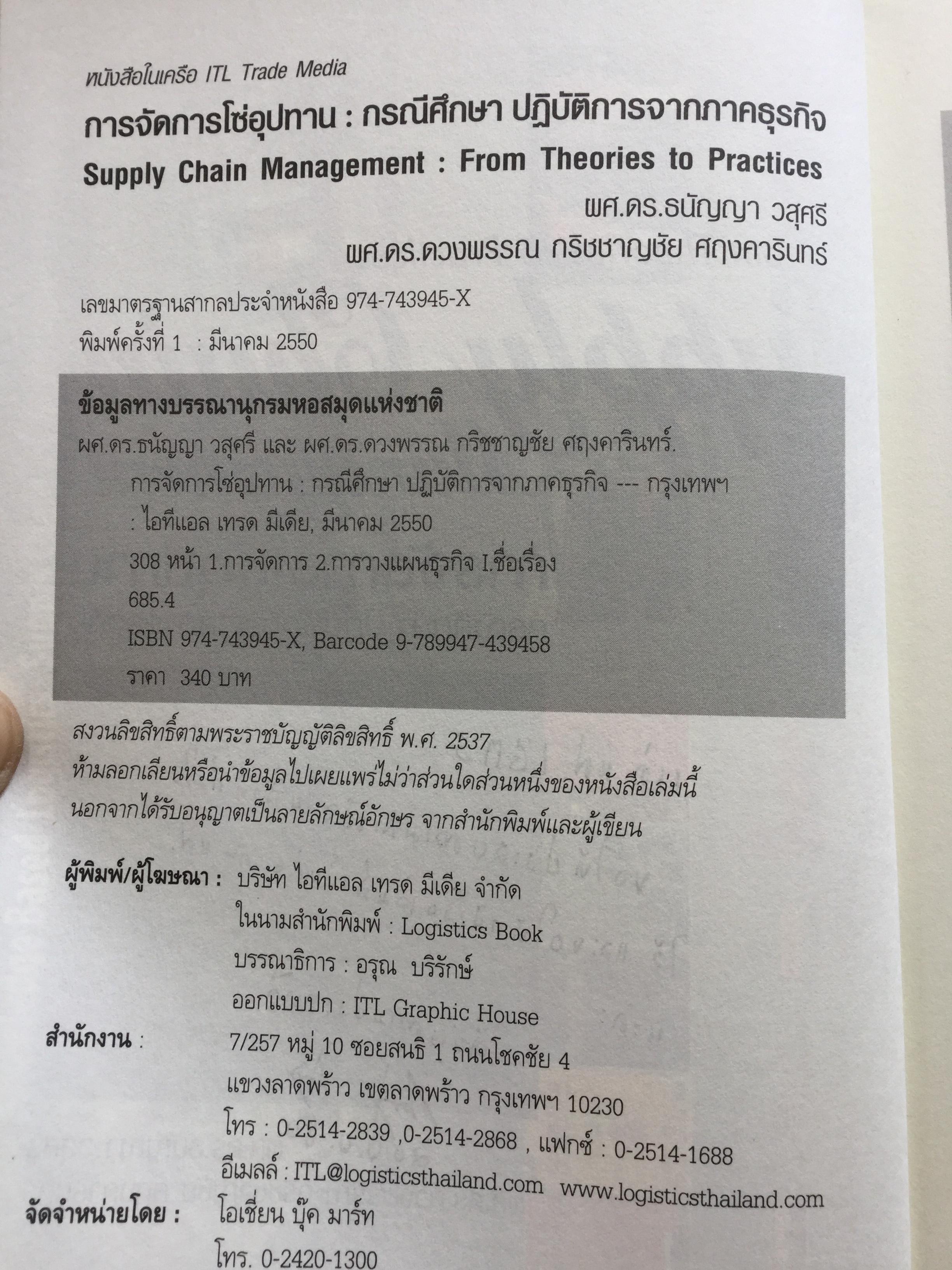 หนังสือในเครือ ITL Trade Media

การจัดการโซ่อุปทาน : กรณีศึกษา ปฏิบัติการจากภาคธุรกิจ

Supply Chain Management : From Theories to Practices

ผศ.ดร.ธนัญญา วสุศรี
ผศ.ดร.ดวงพรรณ กริชชาญชัย ศฤงคารินทร์

เลขมาตรฐานสากลประจำหนังสือ 974-743945-X
พิมพ์ครั้งที่ 1 : มีนาคม 2550

ข้อมูลทางบรรณานุกรมหอสมุดแห่งชาติ
ผศ.ดร.ธนัญญา วสุศรี และ ผศ.ดร.ดวงพรรณ กริชชาญชัย ศฤงคารินทร์.
การจัดการโซ่อุปทาน : กรณีศึกษา ปฏิบัติการจากภาคธุรกิจ --- กรุงเทพฯ
: ไอทีแอล เทรด มีเดีย, มีนาคม 2550
308 หน้า 1.การจัดการ 2.การวางแผนธุรกิจ I.ชื่อเรื่อง
685.4
ISBN 974-743945-X, Barcode 9-789947-439458
ราคา 340 บาท

สงวนลิขสิทธิ์ตามพระราชบัญญัติลิขสิทธิ์ พ.ศ. 2537
ห้ามลอกเลียนหรือนำข้อมูลไปเผยแพร่ไม่ว่าส่วนใดส่วนหนึ่งของหนังสือเล่มนี้
นอกจากได้รับอนุญาตเป็นลายลักษณ์อักษร จากสำนักพิมพ์และผู้เขียน

ผู้พิมพ์/ผู้โฆษณา : บริษัท ไอทีแอล เทรด มีเดีย จำกัด
ในนามสำนักพิมพ์ : Logistics Book
บรรณาธิการ : อรุณ บริรักษ์
ออกแบบปก : ITL Graphic House
สำนักงาน : 7/257 หมู่ 10 ซอยสนธิ 1 ถนนโชคชัย 4
แขวงลาดพร้าว เขตลาดพร้าว กรุงเทพฯ 10230
โทร : 0-2514-2839 ,0-2514-2868 , แฟกซ์ : 0-2514-1688
อีเมลล์ : ITL@logisticsthailand.com www.logisticsthailand.com
จัดจำหน่ายโดย : โอเชี่ยน บุ๊ค มาร์ท
โทร. 0-2420-1300